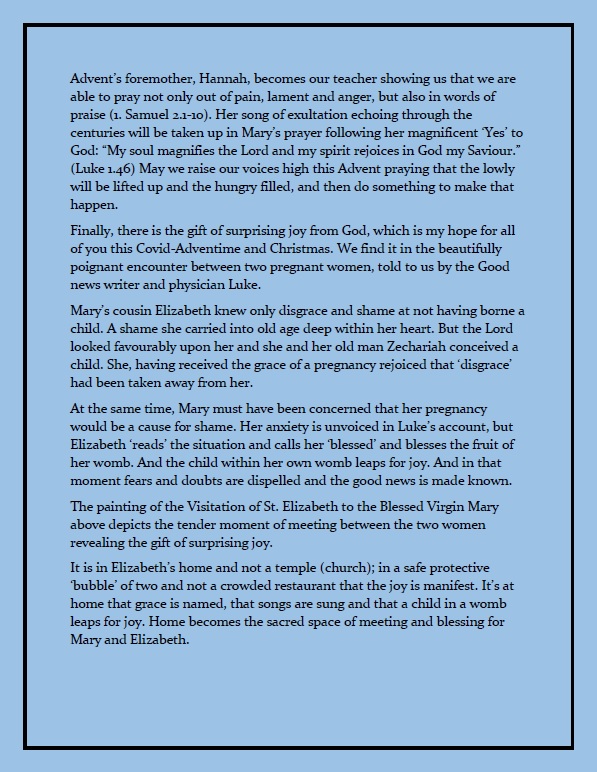 Advent's foremother, Hannah, becomes our teacher showing us that we are able to pray not only out of pain, lament and anger, but also in words of praise (1. Samuel 2.1-10). Her song of exultation echoing through the centuries will be taken up in Mary's prayer following her magnificent 'Yes' to God: "My soul magnifies the Lord and my spirit rejoices in God my Saviour." (Luke 1.46) May we raise our voices high this Advent praying that the lowly will be lifted up and the hungry filled, and then do something to make that happen.

Finally, there is the gift of surprising joy from God, which is my hope for all of you this Covid-Adventime and Christmas. We find it in the beautifully poignant encounter between two pregnant women, told to us by the Good news writer and physician Luke.

Mary's cousin Elizabeth knew only disgrace and shame at not having borne a child. A shame she carried into old age deep within her heart. But the Lord looked favourably upon her and she and her old man Zechariah conceived a child. She, having received the grace of a pregnancy rejoiced that 'disgrace' had been taken away from her.

At the same time, Mary must have been concerned that her pregnancy would be a cause for shame. Her anxiety is unvoiced in Luke's account, but Elizabeth 'reads' the situation and calls her 'blessed' and blesses the fruit of her womb. And the child within her own womb leaps for joy. And in that moment fears and doubts are dispelled and the good news is made known.

The painting of the Visitation of St. Elizabeth to the Blessed Virgin Mary above depicts the tender moment of meeting between the two women revealing the gift of surprising joy.

It is in Elizabeth's home and not a temple (church); in a safe protective 'bubble' of two and not a crowded restaurant that the joy is manifest. It's at home that grace is named, that songs are sung and that a child in a womb leaps for joy. Home becomes the sacred space of meeting and blessing for Mary and Elizabeth.